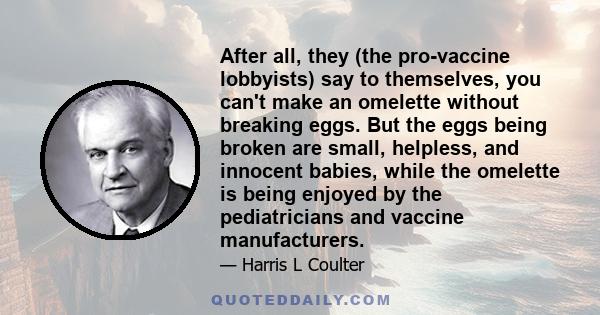 After all, they (the pro-vaccine lobbyists) say to themselves, you can't make an omelette without breaking eggs. But the eggs being broken are small, helpless, and innocent babies, while the omelette is being enjoyed by the pediatricians and vaccine manufacturers.

— Harris L Coulter

QUOTEDDAILY.COM